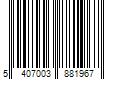 5 407003 881967